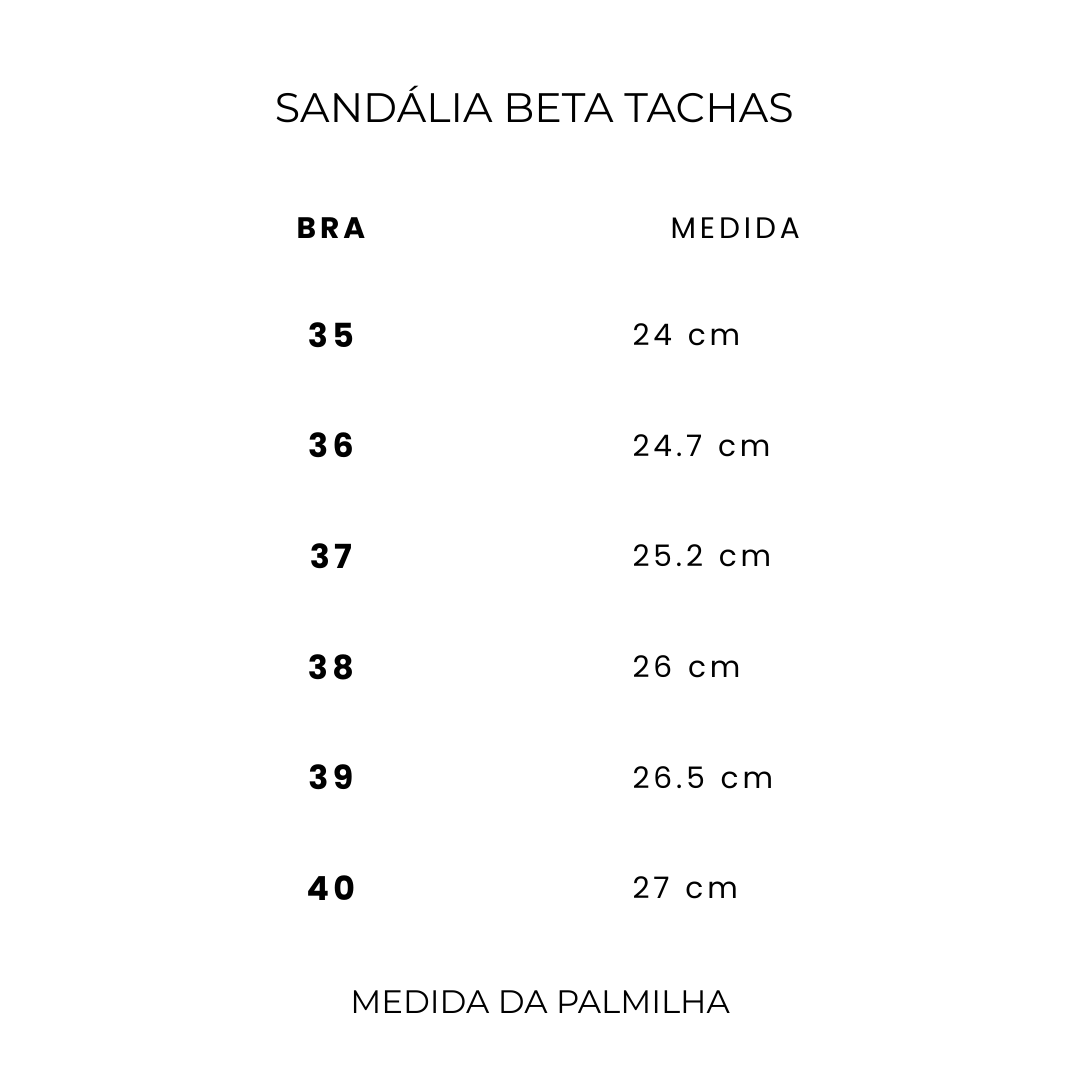 SANDÁLIA BETA TACHAS

| BRA | MEDIDA |
|---|---|
| 35 | 24 cm |
| 36 | 24.7 cm |
| 37 | 25.2 cm |
| 38 | 26 cm |
| 39 | 26.5 cm |
| 40 | 27 cm |

MEDIDA DA PALMILHA